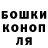 БОШКИ
КОНОП
ЛЯ